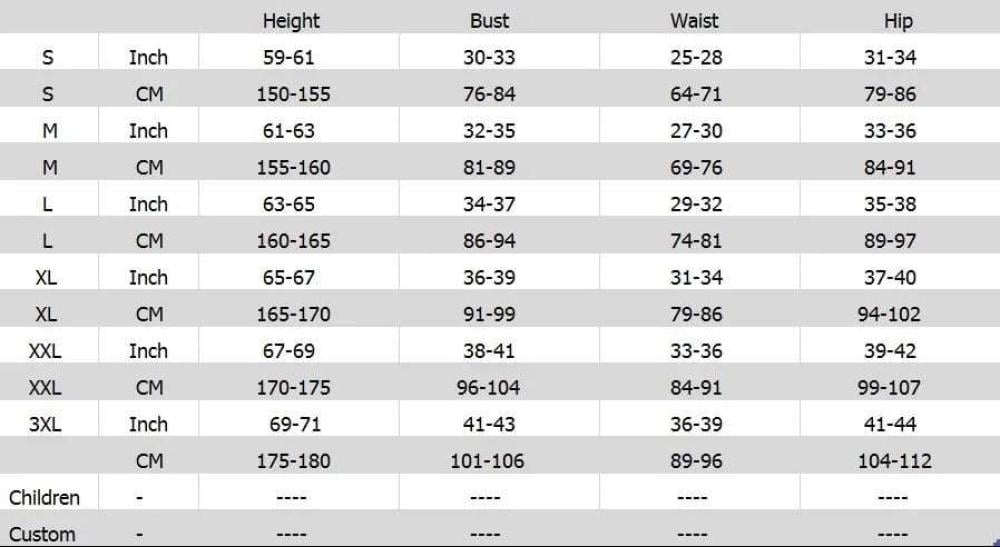 |  |  | Height | Bust | Waist | Hip |
|---|---|---|---|---|---|
| S | Inch | 59-61 | 30-33 | 25-28 | 31-34 |
| S | CM | 150-155 | 76-84 | 64-71 | 79-86 |
| M | Inch | 61-63 | 32-35 | 27-30 | 33-36 |
| M | CM | 155-160 | 81-89 | 69-76 | 84-91 |
| L | Inch | 63-65 | 34-37 | 29-32 | 35-38 |
| L | CM | 160-165 | 86-94 | 74-81 | 89-97 |
| XL | Inch | 65-67 | 36-39 | 31-34 | 37-40 |
| XL | CM | 165-170 | 91-99 | 79-86 | 94-102 |
| XXL | Inch | 67-69 | 38-41 | 33-36 | 39-42 |
| XXL | CM | 170-175 | 96-104 | 84-91 | 99-107 |
| 3XL | Inch | 69-71 | 41-43 | 36-39 | 41-44 |
|  | CM | 175-180 | 101-106 | 89-96 | 104-112 |
| Children | - | ---- | ---- | ---- | ---- |
| Custom | - | ---- | ---- | ---- | ---- |